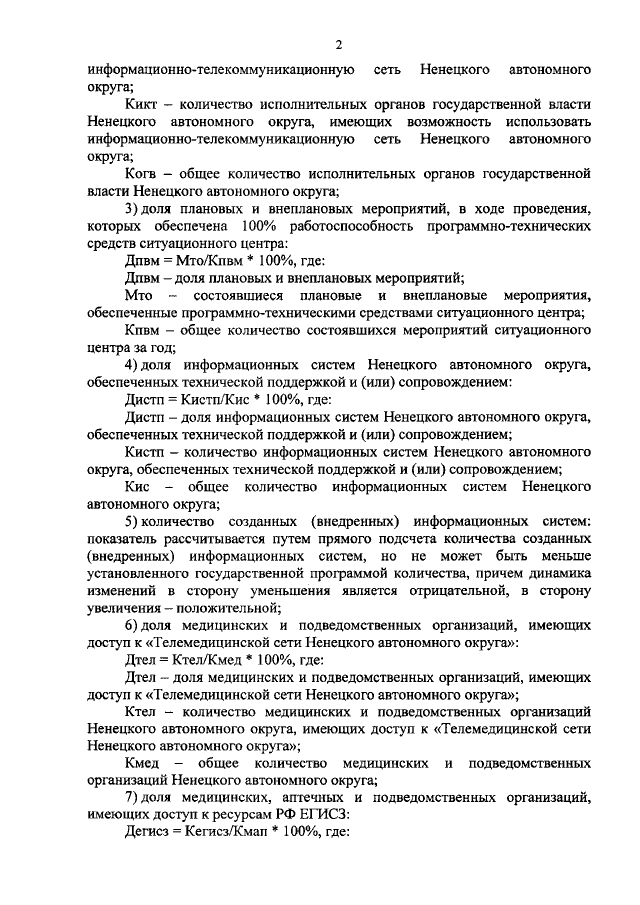 2

информационно-телекоммуникационную сеть Ненецкого автономного округа;

Кикт – количество исполнительных органов государственной власти Ненецкого автономного округа, имеющих возможность использовать информационно-телекоммуникационную сеть Ненецкого автономного округа;

Когв – общее количество исполнительных органов государственной власти Ненецкого автономного округа;

3) доля плановых и внеплановых мероприятий, в ходе проведения, которых обеспечена 100% работоспособность программно-технических средств ситуационного центра:

Дпвм = Мто/Кпвм * 100%, где:

Дпвм – доля плановых и внеплановых мероприятий;

Мто – состоявшиеся плановые и внеплановые мероприятия, обеспеченные программно-техническими средствами ситуационного центра;

Кпвм – общее количество состоявшихся мероприятий ситуационного центра за год;

4) доля информационных систем Ненецкого автономного округа, обеспеченных технической поддержкой и (или) сопровождением:

Дистп = Кистп/Кис * 100%, где:

Дистп – доля информационных систем Ненецкого автономного округа, обеспеченных технической поддержкой и (или) сопровождением;

Кистп – количество информационных систем Ненецкого автономного округа, обеспеченных технической поддержкой и (или) сопровождением;

Кис – общее количество информационных систем Ненецкого автономного округа;

5) количество созданных (внедренных) информационных систем: показатель рассчитывается путем прямого подсчета количества созданных (внедренных) информационных систем, но не может быть меньше установленного государственной программой количества, причем динамика изменений в сторону уменьшения является отрицательной, в сторону увеличения – положительной;

6) доля медицинских и подведомственных организаций, имеющих доступ к «Телемедицинской сети Ненецкого автономного округа»:

Дтел = Ктел/Кмед * 100%, где:

Дтел – доля медицинских и подведомственных организаций, имеющих доступ к «Телемедицинской сети Ненецкого автономного округа»;

Ктел – количество медицинских и подведомственных организаций Ненецкого автономного округа, имеющих доступ к «Телемедицинской сети Ненецкого автономного округа»;

Кмед – общее количество медицинских и подведомственных организаций Ненецкого автономного округа;

7) доля медицинских, аптечных и подведомственных организаций, имеющих доступ к ресурсам РФ ЕГИСЗ:

Дегисз = Кегисз/Кмап * 100%, где: